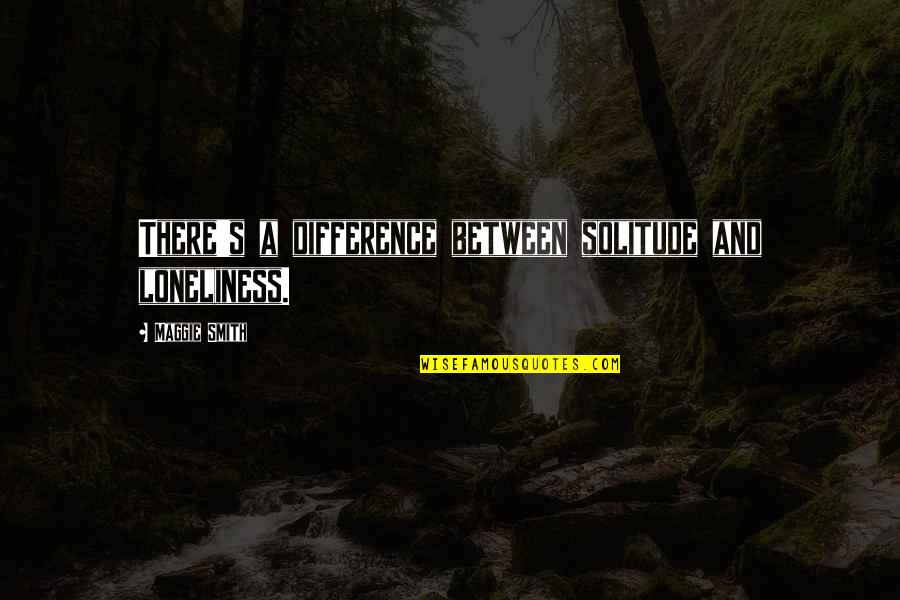 THERE'S A DIFFERENCE BETWEEN SOLITUDE AND LONELINESS.

- MAGGIE SMITH

WISEFAMOUSQUOTES.COM